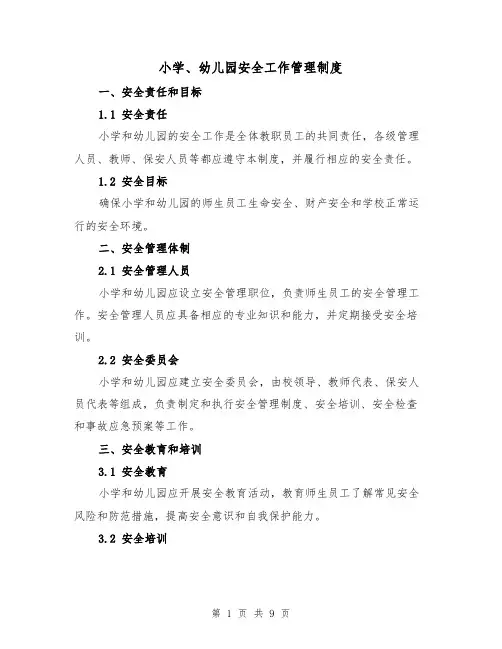 小学、幼儿园安全工作管理制度

一、安全责任和目标

1.1 安全责任

小学和幼儿园的安全工作是全体教职员工的共同责任，各级管理人员、教师、保安人员等都应遵守本制度，并履行相应的安全责任。

1.2 安全目标

确保小学和幼儿园的师生员工生命安全、财产安全和学校正常运行的安全环境。

二、安全管理体制

2.1 安全管理人员

小学和幼儿园应设立安全管理职位，负责师生员工的安全管理工作。安全管理人员应具备相应的专业知识和能力，并定期接受安全培训。

2.2 安全委员会

小学和幼儿园应建立安全委员会，由校领导、教师代表、保安人员代表等组成，负责制定和执行安全管理制度、安全培训、安全检查和事故应急预案等工作。

三、安全教育和培训

3.1 安全教育

小学和幼儿园应开展安全教育活动，教育师生员工了解常见安全风险和防范措施，提高安全意识和自我保护能力。

3.2 安全培训

第 1 页 共 9 页